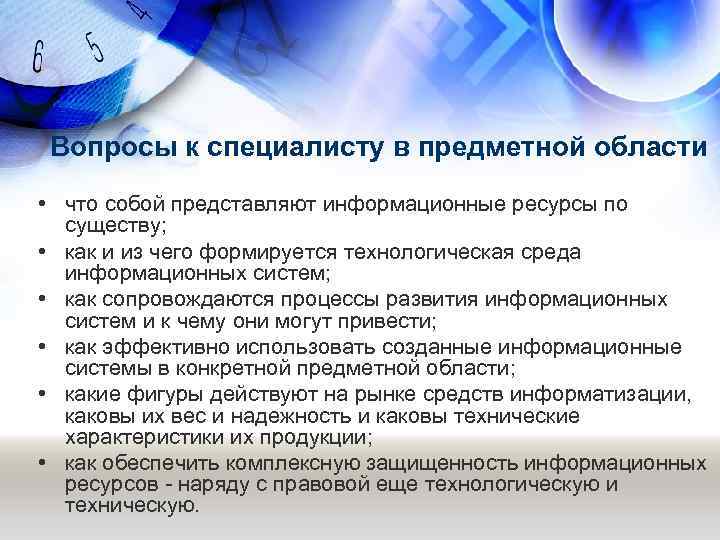 6 5 4

Вопросы к специалисту в предметной области

• что собой представляют информационные ресурсы по существу;
• как и из чего формируется технологическая среда информационных систем;
• как сопровождаются процессы развития информационных систем и к чему они могут привести;
• как эффективно использовать созданные информационные системы в конкретной предметной области;
• какие фигуры действуют на рынке средств информатизации, каковы их вес и надежность и каковы технические характеристики их продукции;
• как обеспечить комплексную защищенность информационных ресурсов - наряду с правовой еще технологическую и техническую.